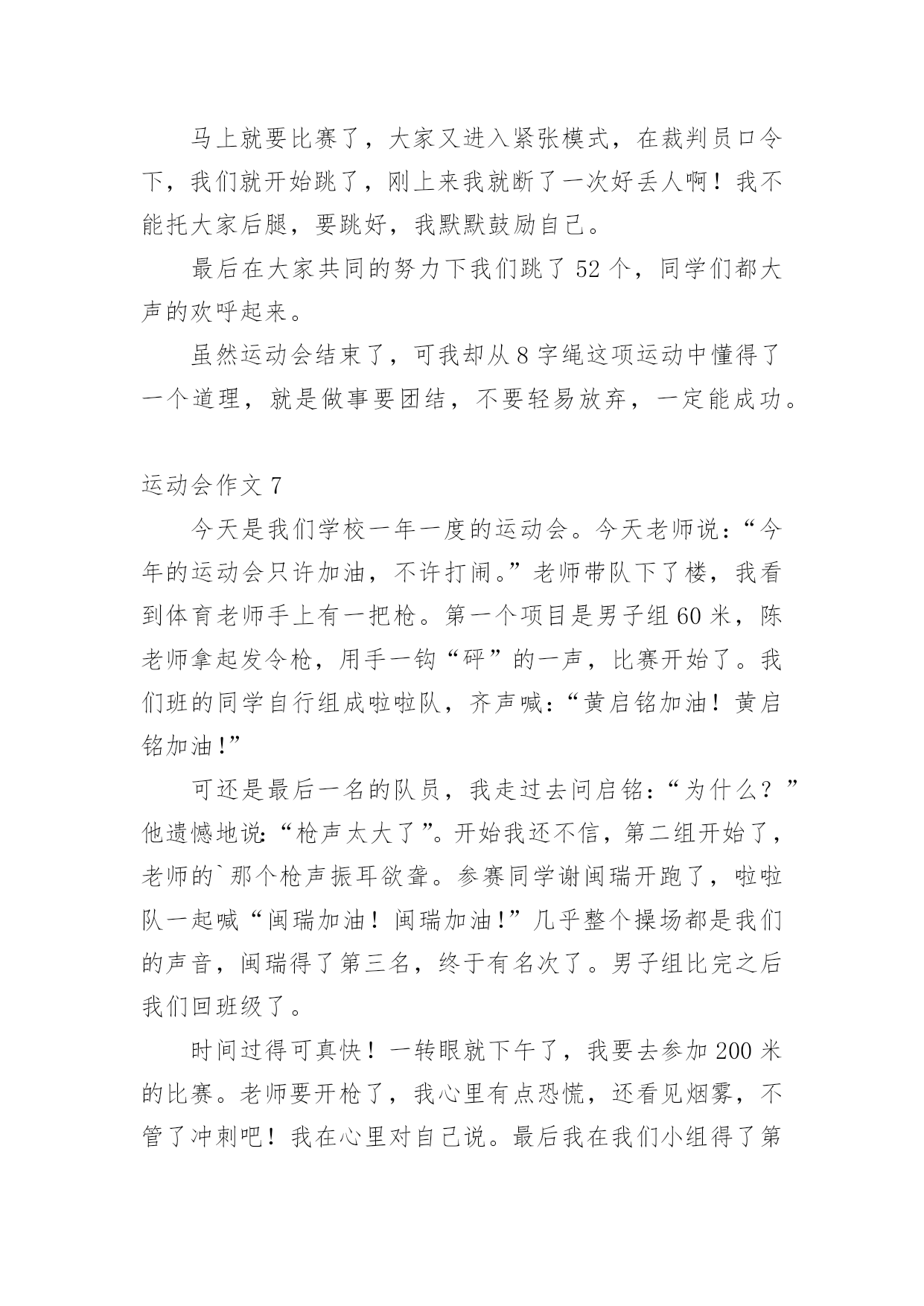 马上就要比赛了，大家又进入紧张模式，在裁判员口令下，我们就开始跳了，刚上来我就断了一次好丢人啊！我不能托大家后腿，要跳好，我默默鼓励自己。

最后在大家共同的努力下我们跳了52个，同学们都大声的欢呼起来。

虽然运动会结束了，可我却从8字绳这项运动中懂得了一个道理，就是做事要团结，不要轻易放弃，一定能成功。

运动会作文7

今天是我们学校一年一度的运动会。今天老师说：“今年的运动会只许加油，不许打闹。”老师带队下了楼，我看到体育老师手上有一把枪。第一个项目是男子组60米，陈老师拿起发令枪，用手一钩“砰”的一声，比赛开始了。我们班的同学自行组成啦啦队，齐声喊：“黄启铭加油！黄启铭加油!”

可还是最后一名的队员，我走过去问启铭：“为什么？”他遗憾地说：“枪声太大了”。开始我还不信，第二组开始了，老师的`那个枪声振耳欲聋。参赛同学谢闽瑞开跑了，啦啦队一起喊“闽瑞加油！闽瑞加油!”几乎整个操场都是我们的声音，闽瑞得了第三名，终于有名次了。男子组比完之后我们回班级了。

时间过得可真快！一转眼就下午了，我要去参加200米的比赛。老师要开枪了，我心里有点恐慌，还看见烟雾，不管了冲刺吧！我在心里对自己说。最后我在我们小组得了第